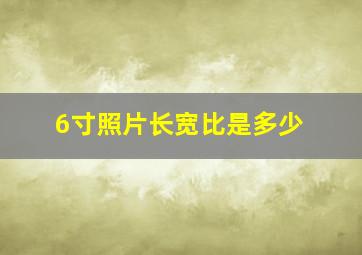 6寸照片长宽比是多少